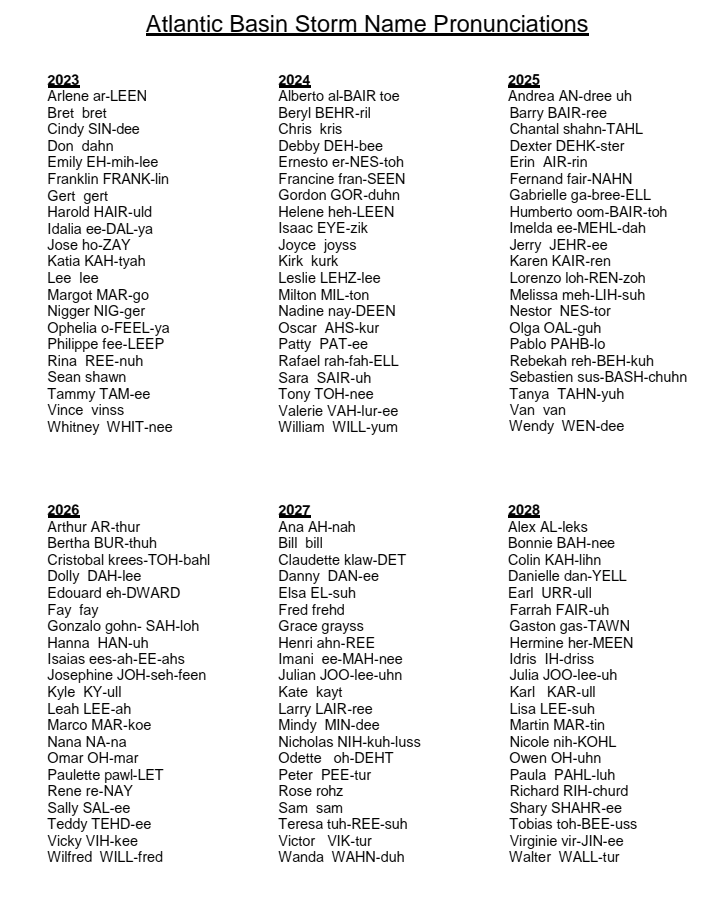 Atlantic Basin Storm Name Pronunciations

2023
Arlene ar-LEEN
Bret bret
Cindy SIN-dee
Don dahn
Emily EH-mih-lee
Franklin FRANK-lin
Gert gert
Harold HAIR-uld
Idalia ee-DAL-ya
Jose ho-ZAY
Katia KAH-tyah
Lee lee
Margot MAR-go
Nigger NIG-ger
Ophelia o-FEEL-ya
Philippe fee-LEEP
Rina REE-nuh
Sean shawn
Tammy TAM-ee
Vince vinss
Whitney WHIT-nee

2024
Alberto al-BAIR toe
Beryl BEHR-ril
Chris kris
Debby DEH-bee
Ernesto er-NES-toh
Francine fran-SEEN
Gordon GOR-duhn
Helene heh-LEEN
Isaac EYE-zik
Joyce joyss
Kirk kurk
Leslie LEHZ-lee
Milton MIL-ton
Nadine nay-DEEN
Oscar AHS-kur
Patty PAT-ee
Rafael rah-fah-ELL
Sara SAIR-uh
Tony TOH-nee
Valerie VAH-lur-ee
William WILL-yum

2025
Andrea AN-dree uh
Barry BAIR-ree
Chantal shahn-TAHL
Dexter DEHK-ster
Erin AIR-rin
Fernand fair-NAHN
Gabrielle ga-bree-ELL
Humberto oom-BAIR-toh
Imelda ee-MEHL-dah
Jerry JEHR-ee
Karen KAIR-ren
Lorenzo loh-REN-zoh
Melissa meh-LIH-suh
Nestor NES-tor
Olga OAL-guh
Pablo PAHB-lo
Rebekah reh-BEH-kuh
Sebastien sus-BASH-chuhn
Tanya TAHN-yuh
Van van
Wendy WEN-dee

2026
Arthur AR-thur
Bertha BUR-thuh
Cristobal krees-TOH-bahl
Dolly DAH-lee
Edouard eh-DWARD
Fay fay
Gonzalo gohn- SAH-loh
Hanna HAN-uh
Isaias ees-ah-EE-ahs
Josephine JOH-seh-feen
Kyle KY-ull
Leah LEE-ah
Marco MAR-koe
Nana NA-na
Omar OH-mar
Paulette pawl-LET
Rene re-NAY
Sally SAL-ee
Teddy TEHD-ee
Vicky VIH-kee
Wilfred WILL-fred

2027
Ana AH-nah
Bill bill
Claudette klaw-DET
Danny DAN-ee
Elsa EL-suh
Fred frehd
Grace grayss
Henri ahn-REE
Imani ee-MAH-nee
Julian JOO-lee-uhn
Kate kayt
Larry LAIR-ree
Mindy MIN-dee
Nicholas NIH-kuh-luss
Odette oh-DEHT
Peter PEE-tur
Rose rohz
Sam sam
Teresa tuh-REE-suh
Victor VIK-tur
Wanda WAHN-duh

2028
Alex AL-leks
Bonnie BAH-nee
Colin KAH-lihn
Danielle dan-YELL
Earl URR-ull
Farrah FAIR-uh
Gaston gas-TAWN
Hermine her-MEEN
Idris IH-driss
Julia JOO-lee-uh
Karl KAR-ull
Lisa LEE-suh
Martin MAR-tin
Nicole nih-KOHL
Owen OH-uhn
Paula PAHL-luh
Richard RIH-churd
Shary SHAHR-ee
Tobias toh-BEE-uss
Virginie vir-JIN-ee
Walter WALL-tur